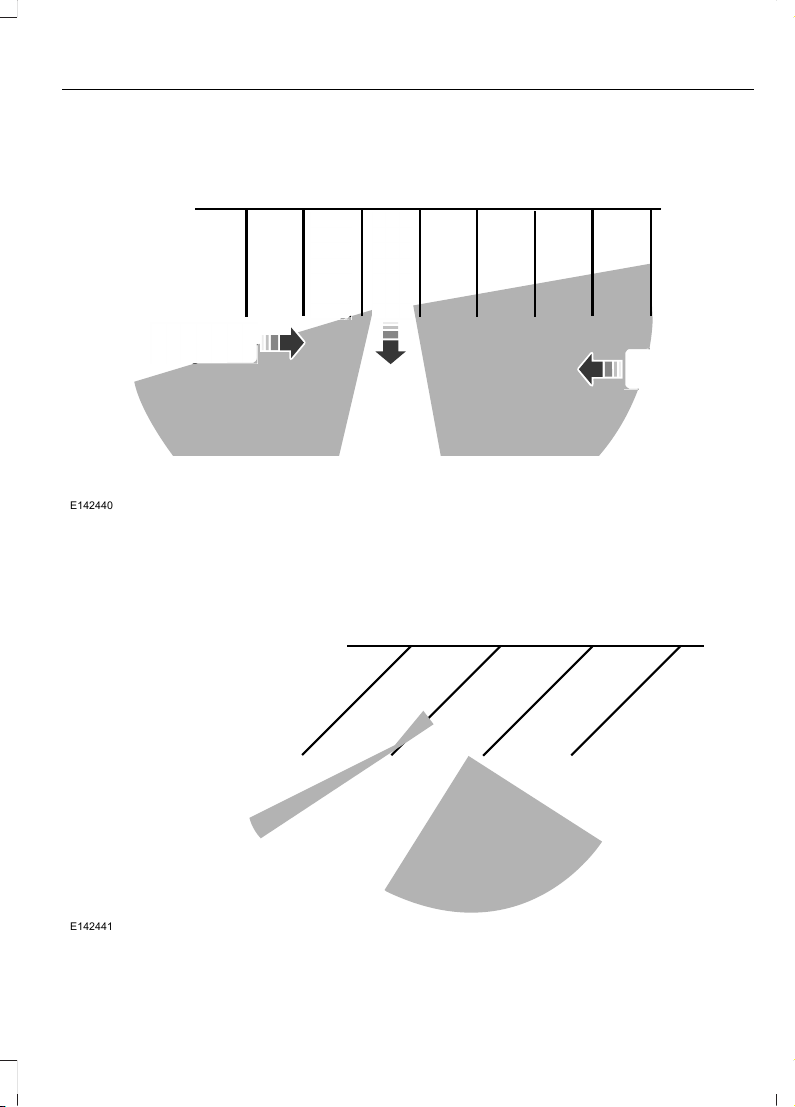 E142440

E142441